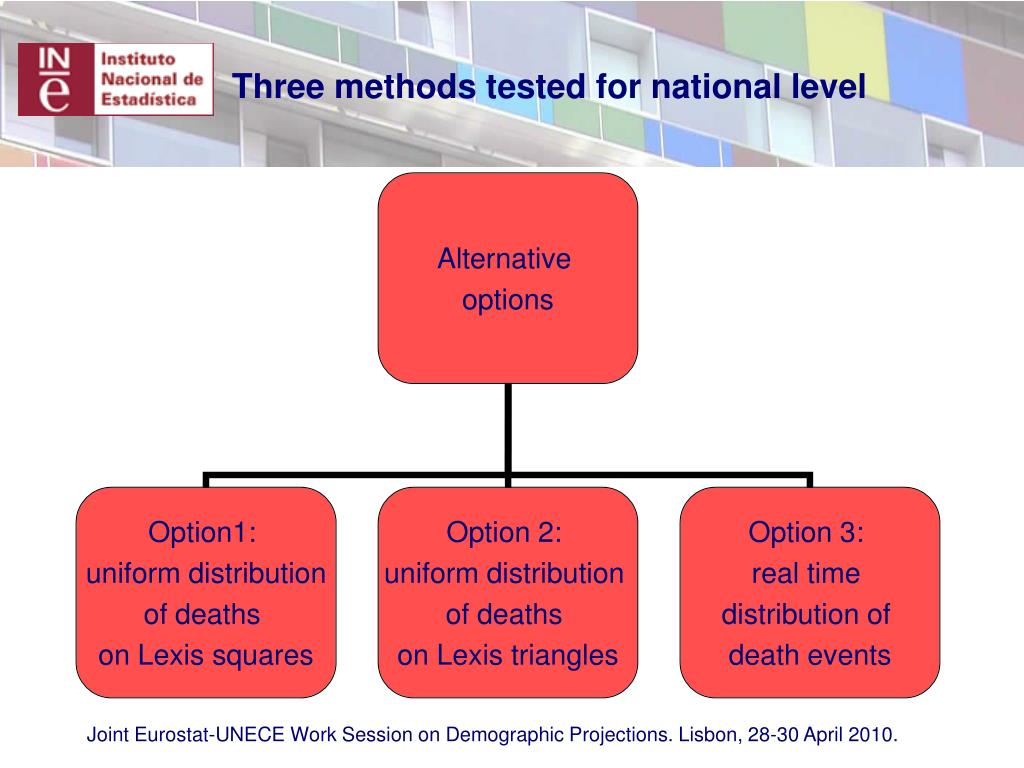 INe Instituto Nacional de Estadística

Three methods tested for national level

Alternative options

Option1: uniform distribution of deaths on Lexis squares

Option 2: uniform distribution of deaths on Lexis triangles

Option 3: real time distribution of death events

Joint Eurostat-UNECE Work Session on Demographic Projections. Lisbon, 28-30 April 2010.